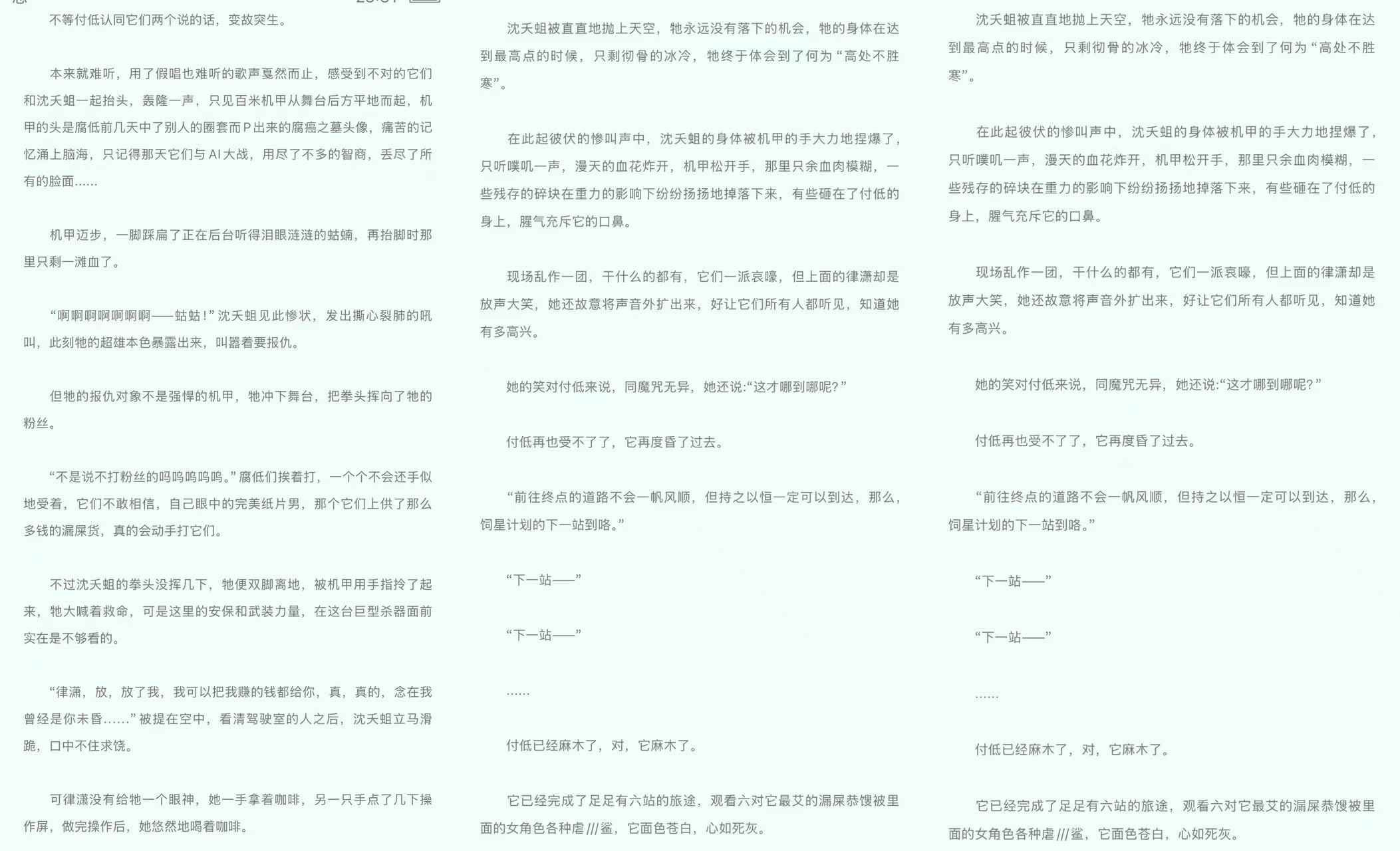 不等付低认同它们两个说的话，变故突生。

本来就难听，用了假唱也难听的歌声戛然而止，感受到不对的它们和沈夭蛆一起抬头，轰隆一声，只见百米机甲从舞台后方平地而起，机甲的头是腐低前几天中了别人的圈套而P出来的腐癌之墓头像，痛苦的记忆涌上脑海，只记得那天它们与AI大战，用尽了不多的智商，丢尽了所有的脸面……

机甲迈步，一脚踩扁了正在后台听得泪眼涟涟的蛄蛹，再抬脚时那里只剩一滩血了。

“啊啊啊啊啊啊啊——蛄蛄！”沈夭蛆见此惨状，发出撕心裂肺的吼叫，此刻牠的超雄本色暴露出来，叫嚣着要报仇。

但牠的报仇对象不是强悍的机甲，牠冲下舞台，把拳头挥向了牠的粉丝。

“不是说不打粉丝的吗呜呜呜呜。”腐低们挨着打，一个个不会还手似地受着，它们不敢相信，自己眼中的完美纸片男，那个它们上供了那么多钱的漏屎货，真的会动手打它们。

不过沈夭蛆的拳头没挥几下，牠便双脚离地，被机甲用手指拎了起来，牠大喊着救命，可是这里的安保和武装力量，在这台巨型杀器面前实在是不够看的。

“律潇，放，放了我，我可以把我赚的钱都给你，真，真的，念在我曾经是你未昏……”被提在空中，看清驾驶室的人之后，沈夭蛆立马滑跪，口中不住求饶。

可律潇没有给牠一个眼神，她一手拿着咖啡，另一只手点了几下操作屏，做完操作后，她悠然地喝着咖啡。

沈夭蛆被直直地抛上天空，牠永远没有落下的机会，牠的身体在达到最高点的时候，只剩彻骨的冰冷，牠终于体会到了何为“高处不胜寒”。

在此起彼伏的惨叫声中，沈夭蛆的身体被机甲的手大力地捏爆了，只听噗叽一声，漫天的血花炸开，机甲松开手，那里只余血肉模糊，一些残存的碎块在重力的影响下纷纷扬扬地掉落下来，有些砸在了付低的身上，腥气充斥它的口鼻。

现场乱作一团，干什么的都有，它们一派哀嚎，但上面的律潇却是放声大笑，她还故意将声音外扩出来，好让它们所有人都听见，知道她有多高兴。

她的笑对付低来说，同魔咒无异，她还说:“这才哪到哪呢？”

付低再也受不了了，它再度昏了过去。

“前往终点的道路不会一帆风顺，但持之以恒一定可以到达，那么，饲星计划的下一站到咯。”

“下一站——”

“下一站——”

……

付低已经麻木了，对，它麻木了。

它已经完成了足足有六站的旅途，观看六对它最艾的漏屎恭馊被里面的女角色各种虐///鲨，它面色苍白，心如死灰。

沈夭蛆被直直地抛上天空，牠永远没有落下的机会，牠的身体在达到最高点的时候，只剩彻骨的冰冷，牠终于体会到了何为“高处不胜寒”。

在此起彼伏的惨叫声中，沈夭蛆的身体被机甲的手大力地捏爆了，只听噗叽一声，漫天的血花炸开，机甲松开手，那里只余血肉模糊，一些残存的碎块在重力的影响下纷纷扬扬地掉落下来，有些砸在了付低的身上，腥气充斥它的口鼻。

现场乱作一团，干什么的都有，它们一派哀嚎，但上面的律潇却是放声大笑，她还故意将声音外扩出来，好让它们所有人都听见，知道她有多高兴。

她的笑对付低来说，同魔咒无异，她还说:“这才哪到哪呢？”

付低再也受不了了，它再度昏了过去。

“前往终点的道路不会一帆风顺，但持之以恒一定可以到达，那么，饲星计划的下一站到咯。”

“下一站——”

“下一站——”

……

付低已经麻木了，对，它麻木了。

它已经完成了足足有六站的旅途，观看六对它最艾的漏屎恭馊被里面的女角色各种虐///鲨，它面色苍白，心如死灰。